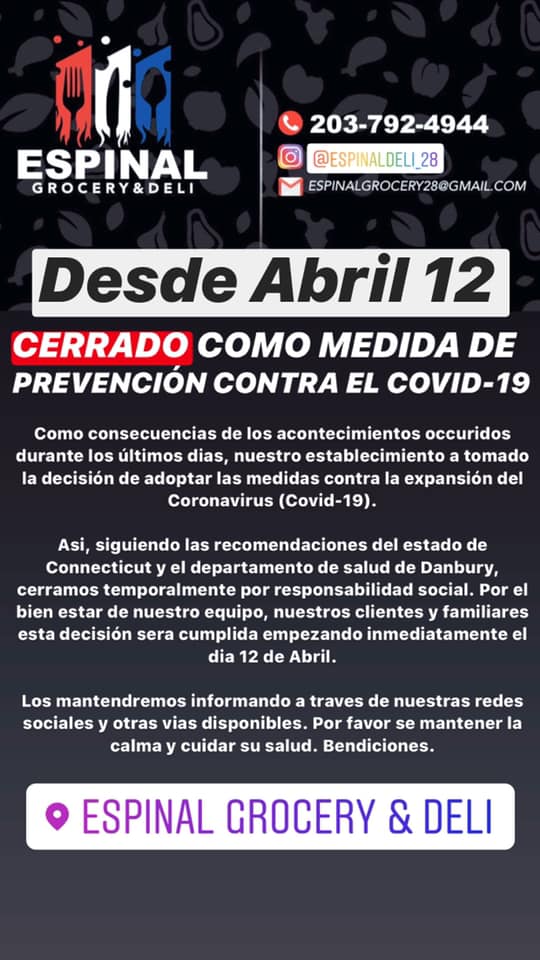 ESPINAL
GROCERY&DELI

203-792-4944
@ESPINALDELI_28
ESPINALGROCERY28@GMAIL.COM

Desde Abril 12

CERRADO COMO MEDIDA DE PREVENCIÓN CONTRA EL COVID-19

Como consecuencias de los acontecimientos occuridos durante los últimos dias, nuestro establecimiento a tomado la decisión de adoptar las medidas contra la expansión del Coronavirus (Covid-19).

Asi, siguiendo las recomendaciones del estado de Connecticut y el departamento de salud de Danbury, cerramos temporalmente por responsabilidad social. Por el bien estar de nuestro equipo, nuestros clientes y familiares esta decisión sera cumplida empezando inmediatamente el dia 12 de Abril.

Los mantendremos informando a traves de nuestras redes sociales y otras vias disponibles. Por favor se mantener la calma y cuidar su salud. Bendiciones.

ESPINAL GROCERY & DELI